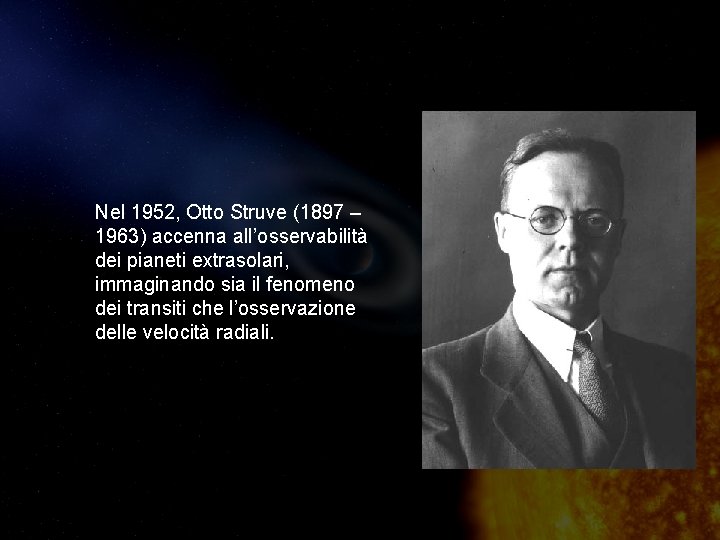 Nel 1952, Otto Struve (1897 – 1963) accenna all’osservabilità dei pianeti extrasolari, immaginando sia il fenomeno dei transiti che l’osservazione delle velocità radiali.